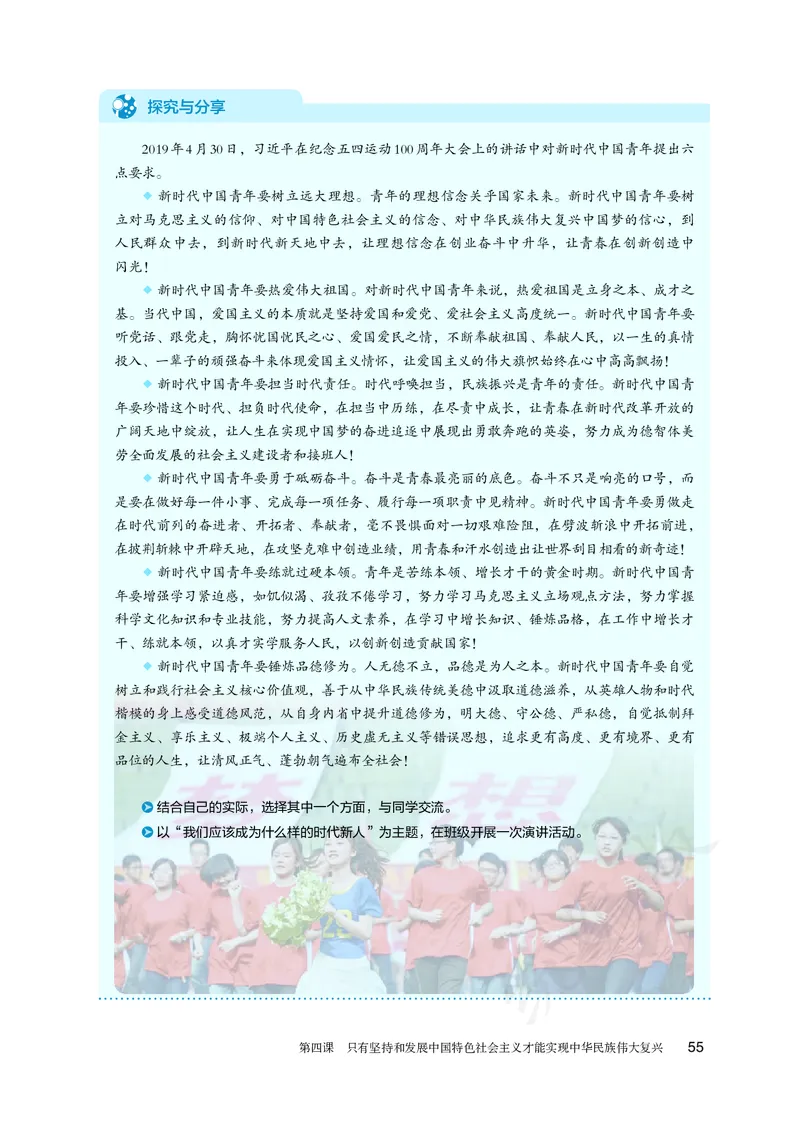 探究与分享

2019年4月30日，习近平在纪念五四运动100周年大会上的讲话中对新时代中国青年提出六点要求。

◆ 新时代中国青年要树立远大理想。青年的理想信念关乎国家未来。新时代中国青年要树立对马克思主义的信仰、对中国特色社会主义的信念、对中华民族伟大复兴中国梦的信心，到人民群众中去，到新时代新天地中去，让理想信念在创业奋斗中升华，让青春在创新创造中闪光！

◆ 新时代中国青年要热爱伟大祖国。对新时代中国青年来说，热爱祖国是立身之本、成才之基。当代中国，爱国主义的本质就是坚持爱国和爱党、爱社会主义高度统一。新时代中国青年要听党话、跟党走，胸怀忧国忧民之心、爱国爱民之情，不断奉献祖国、奉献人民，以一生的真情投入、一辈子的顽强奋斗来体现爱国主义情怀，让爱国主义的伟大旗帜始终在心中高高飘扬！

◆ 新时代中国青年要担当时代责任。时代呼唤担当，民族振兴是青年的责任。新时代中国青年要珍惜这个时代、担负时代使命，在担当中历练，在尽责中成长，让青春在新时代改革开放的广阔天地中绽放，让人生在实现中国梦的奋进追逐中展现出勇敢奔跑的英姿，努力成为德智体美劳全面发展的社会主义建设者和接班人！

◆ 新时代中国青年要勇于砥砺奋斗。奋斗是青春最亮丽的底色。奋斗不只是响亮的口号，而是要在做好每一件小事、完成每一项任务、履行每一项职责中见精神。新时代中国青年要勇做走在时代前列的奋进者、开拓者、奉献者，毫不畏惧面对一切艰难险阻，在劈波斩浪中开拓前进，在披荆斩棘中开辟天地，在攻坚克难中创造业绩，用青春和汗水创造出让世界刮目相看的新奇迹！

◆ 新时代中国青年要练就过硬本领。青年是苦练本领、增长才干的黄金时期。新时代中国青年要增强学习紧迫感，如饥似渴、孜孜不倦学习，努力学习马克思主义立场观点方法，努力掌握科学文化知识和专业技能，努力提高人文素养，在学习中增长知识、锤炼品格，在工作中增长才干、练就本领，以真才实学服务人民，以创新创造贡献国家！

◆ 新时代中国青年要锤炼品德修为。人无德不立，品德是为人之本。新时代中国青年要自觉树立和践行社会主义核心价值观，善于从中华民族传统美德中汲取道德滋养，从英雄人物和时代楷模的身上感受道德风范，从自身内省中提升道德修为，明大德、守公德、严私德，自觉抵制拜金主义、享乐主义、极端个人主义、历史虚无主义等错误思想，追求更有高度、更有境界、更有品位的人生，让清风正气、蓬勃朝气遍布全社会！

结合自己的实际，选择其中一个方面，与同学交流。

以“我们应该成为什么样的时代新人”为主题，在班级开展一次演讲活动。

第四课 只有坚持和发展中国特色社会主义才能实现中华民族伟大复兴 55